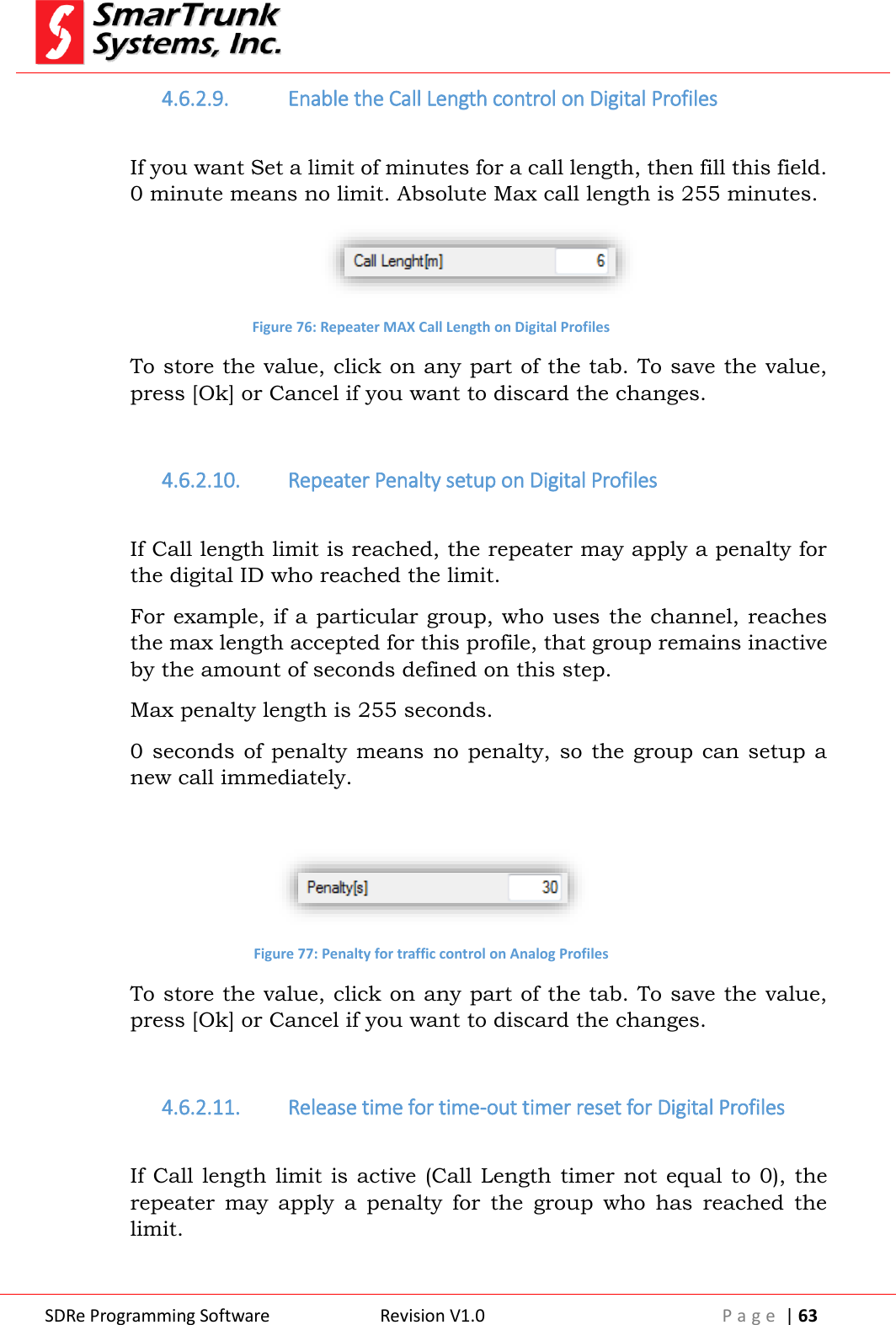 SmarTrunk Systems, Inc.

4.6.2.9. Enable the Call Length control on Digital Profiles

If you want Set a limit of minutes for a call length, then fill this field. 0 minute means no limit. Absolute Max call length is 255 minutes.

Call Lenght[m] 6

Figure 76: Repeater MAX Call Length on Digital Profiles

To store the value, click on any part of the tab. To save the value, press [Ok] or Cancel if you want to discard the changes.

4.6.2.10. Repeater Penalty setup on Digital Profiles

If Call length limit is reached, the repeater may apply a penalty for the digital ID who reached the limit.

For example, if a particular group, who uses the channel, reaches the max length accepted for this profile, that group remains inactive by the amount of seconds defined on this step.

Max penalty length is 255 seconds.

0 seconds of penalty means no penalty, so the group can setup a new call immediately.

Penalty[s] 30

Figure 77: Penalty for traffic control on Analog Profiles

To store the value, click on any part of the tab. To save the value, press [Ok] or Cancel if you want to discard the changes.

4.6.2.11. Release time for time-out timer reset for Digital Profiles

If Call length limit is active (Call Length timer not equal to 0), the repeater may apply a penalty for the group who has reached the limit.

SDRe Programming Software Revision V1.0 Page | 63